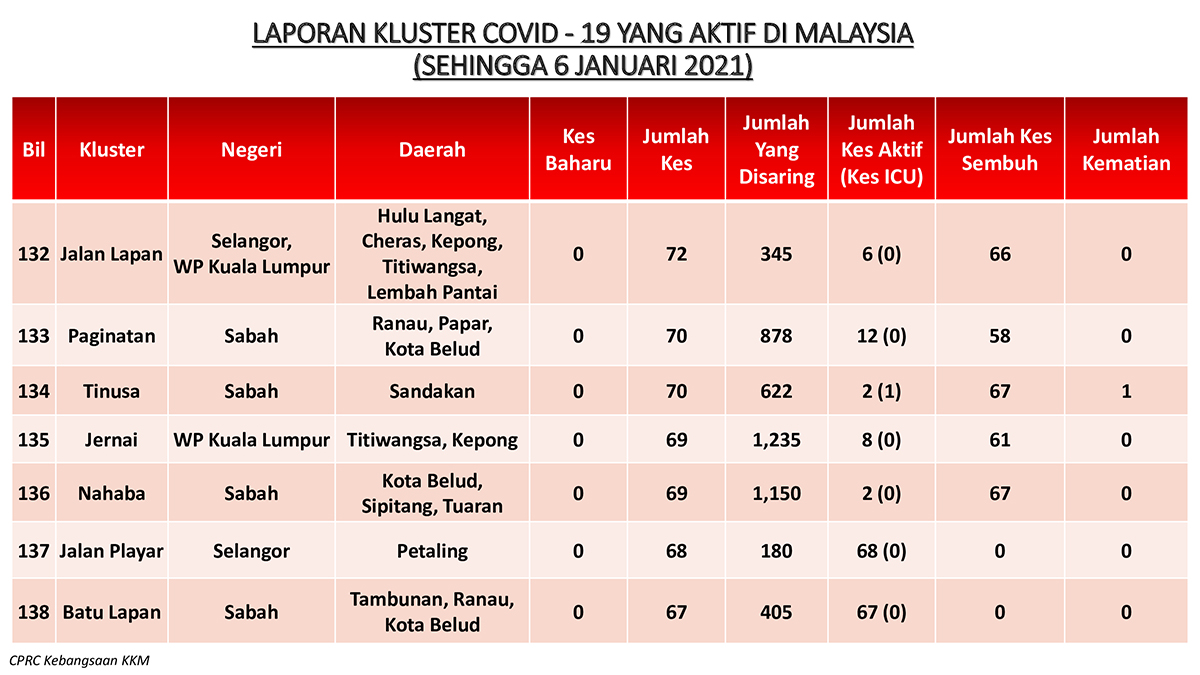 LAPORAN KLUSTER COVID - 19 YANG AKTIF DI MALAYSIA
(SEHINGGA 6 JANUARI 2021)

| Bil | Kluster | Negeri | Daerah | Kes Baharu | Jumlah Kes | Jumlah Yang Disaring | Jumlah Kes Aktif (Kes ICU) | Jumlah Kes Sembuh | Jumlah Kematian |
|---|---|---|---|---|---|---|---|---|---|
| 132 | Jalan Lapan | Selangor, WP Kuala Lumpur | Hulu Langat, Cheras, Kepong, Titiwangsa, Lembah Pantai | 0 | 72 | 345 | 6 (0) | 66 | 0 |
| 133 | Paginatan | Sabah | Ranau, Papar, Kota Belud | 0 | 70 | 878 | 12 (0) | 58 | 0 |
| 134 | Tinusa | Sabah | Sandakan | 0 | 70 | 622 | 2 (1) | 67 | 1 |
| 135 | Jernai | WP Kuala Lumpur | Titiwangsa, Kepong | 0 | 69 | 1,235 | 8 (0) | 61 | 0 |
| 136 | Nahaba | Sabah | Kota Belud, Sipitang, Tuaran | 0 | 69 | 1,150 | 2 (0) | 67 | 0 |
| 137 | Jalan Playar | Selangor | Petaling | 0 | 68 | 180 | 68 (0) | 0 | 0 |
| 138 | Batu Lapan | Sabah | Tambunan, Ranau, Kota Belud | 0 | 67 | 405 | 67 (0) | 0 | 0 |

CPRC Kebangsaan KKM